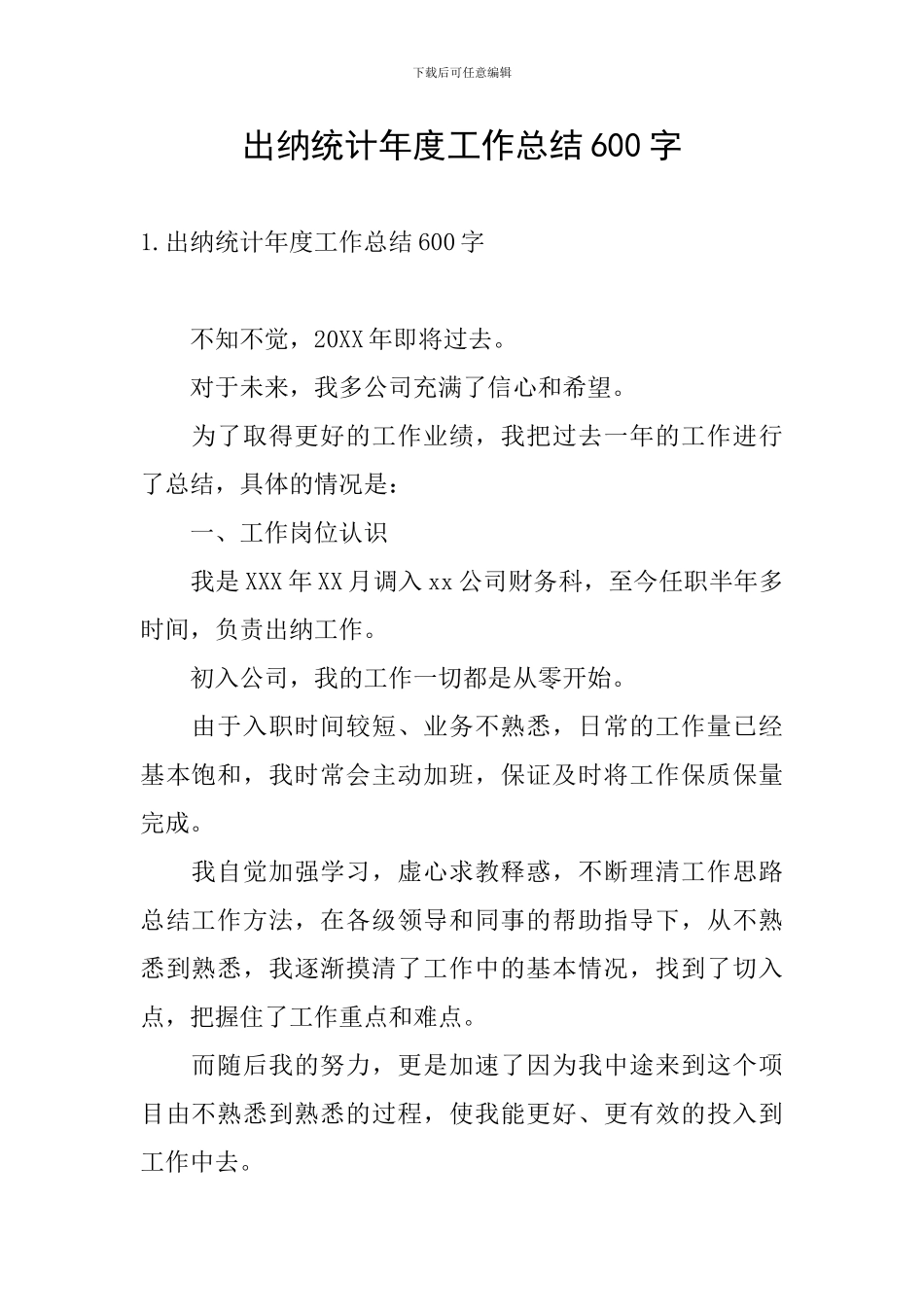 下载后可任意编辑

出纳统计年度工作总结600字

1.出纳统计年度工作总结600字

不知不觉，20XX年即将过去。

对于未来，我多公司充满了信心和希望。

为了取得更好的工作业绩，我把过去一年的工作进行了总结，具体的情况是：

一、工作岗位认识

我是XXX年XX月调入xx公司财务科，至今任职半年多时间，负责出纳工作。

初入公司，我的工作一切都是从零开始。

由于入职时间较短、业务不熟悉，日常的工作量已经基本饱和，我时常会主动加班，保证及时将工作保质保量完成。

我自觉加强学习，虚心求教释惑，不断理清工作思路总结工作方法，在各级领导和同事的帮助指导下，从不熟悉到熟悉，我逐渐摸清了工作中的基本情况，找到了切入点，把握住了工作重点和难点。

而随后我的努力，更是加速了因为我中途来到这个项目由不熟悉到熟悉的过程，使我能更好、更有效的投入到工作中去。